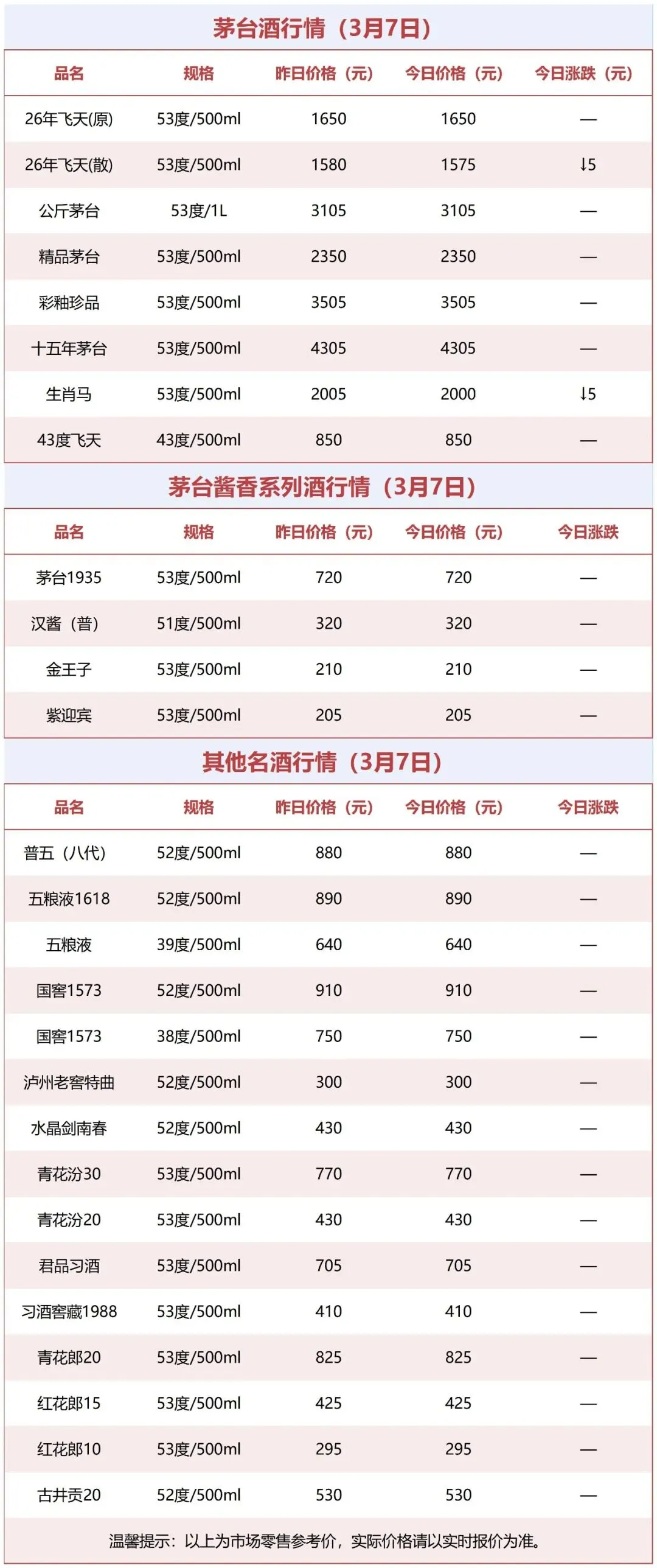 茅台酒行情（3月7日）

| 品名 | 规格 | 昨日价格（元） | 今日价格（元） | 今日涨跌（元） |
|---|---|---|---|---|
| 26年飞天(原) | 53度/500ml | 1650 | 1650 | — |
| 26年飞天(散) | 53度/500ml | 1580 | 1575 | ↓5 |
| 公斤茅台 | 53度/1L | 3105 | 3105 | — |
| 精品茅台 | 53度/500ml | 2350 | 2350 | — |
| 彩釉珍品 | 53度/500ml | 3505 | 3505 | — |
| 十五年茅台 | 53度/500ml | 4305 | 4305 | — |
| 生肖马 | 53度/500ml | 2005 | 2000 | ↓5 |
| 43度飞天 | 43度/500ml | 850 | 850 | — |

茅台酱香系列酒行情（3月7日）

| 品名 | 规格 | 昨日价格（元） | 今日价格（元） | 今日涨跌 |
|---|---|---|---|---|
| 茅台1935 | 53度/500ml | 720 | 720 | — |
| 汉酱（普） | 51度/500ml | 320 | 320 | — |
| 金王子 | 53度/500ml | 210 | 210 | — |
| 紫迎宾 | 53度/500ml | 205 | 205 | — |

其他名酒行情（3月7日）

| 品名 | 规格 | 昨日价格（元） | 今日价格（元） | 今日涨跌 |
|---|---|---|---|---|
| 普五（八代） | 52度/500ml | 880 | 880 | — |
| 五粮液1618 | 52度/500ml | 890 | 890 | — |
| 五粮液 | 39度/500ml | 640 | 640 | — |
| 国窖1573 | 52度/500ml | 910 | 910 | — |
| 国窖1573 | 38度/500ml | 750 | 750 | — |
| 泸州老窖特曲 | 52度/500ml | 300 | 300 | — |
| 水晶剑南春 | 52度/500ml | 430 | 430 | — |
| 青花汾30 | 53度/500ml | 770 | 770 | — |
| 青花汾20 | 53度/500ml | 430 | 430 | — |
| 君品习酒 | 53度/500ml | 705 | 705 | — |
| 习酒窖藏1988 | 53度/500ml | 410 | 410 | — |
| 青花郎20 | 53度/500ml | 825 | 825 | — |
| 红花郎15 | 53度/500ml | 425 | 425 | — |
| 红花郎10 | 53度/500ml | 295 | 295 | — |
| 古井贡20 | 52度/500ml | 530 | 530 | — |

温馨提示：以上为市场零售参考价，实际价格请以实时报价为准。